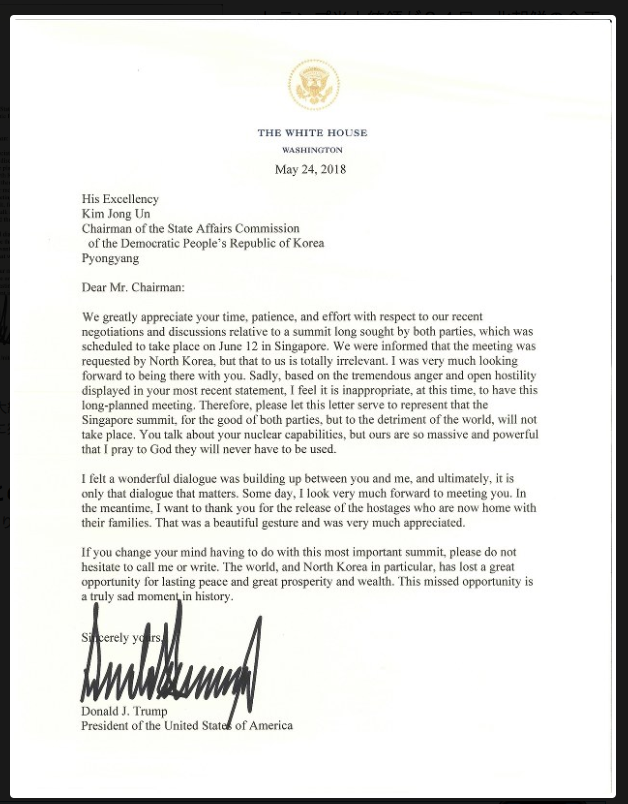 THE WHITE HOUSE
WASHINGTON

May 24, 2018

His Excellency
Kim Jong Un
Chairman of the State Affairs Commission
of the Democratic People's Republic of Korea
Pyongyang

Dear Mr. Chairman:

We greatly appreciate your time, patience, and effort with respect to our recent negotiations and discussions relative to a summit long sought by both parties, which was scheduled to take place on June 12 in Singapore. We were informed that the meeting was requested by North Korea, but that to us is totally irrelevant. I was very much looking forward to being there with you. Sadly, based on the tremendous anger and open hostility displayed in your most recent statement, I feel it is inappropriate, at this time, to have this long-planned meeting. Therefore, please let this letter serve to represent that the Singapore summit, for the good of both parties, but to the detriment of the world, will not take place. You talk about your nuclear capabilities, but ours are so massive and powerful that I pray to God they will never have to be used.

I felt a wonderful dialogue was building up between you and me, and ultimately, it is only that dialogue that matters. Some day, I look very much forward to meeting you. In the meantime, I want to thank you for the release of the hostages who are now home with their families. That was a beautiful gesture and was very much appreciated.

If you change your mind having to do with this most important summit, please do not hesitate to call me or write. The world, and North Korea in particular, has lost a great opportunity for lasting peace and great prosperity and wealth. This missed opportunity is a truly sad moment in history.

Sincerely yours,

Donald J. Trump
President of the United States of America